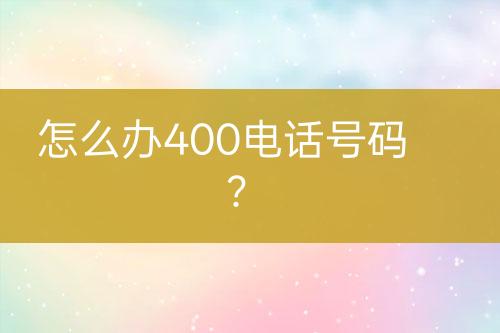 怎么办400电话号码？